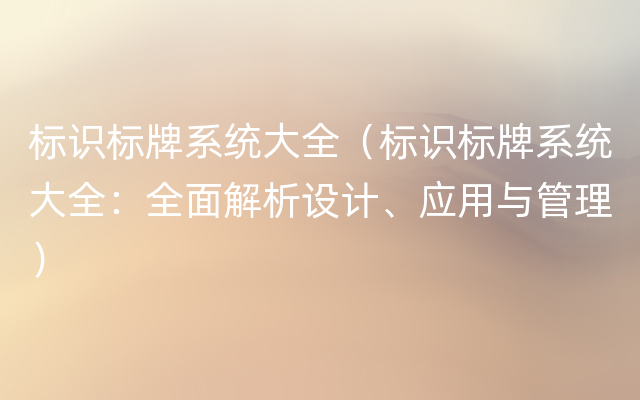 标识标牌系统大全（标识标牌系统大全：全面解析设计、应用与管理）